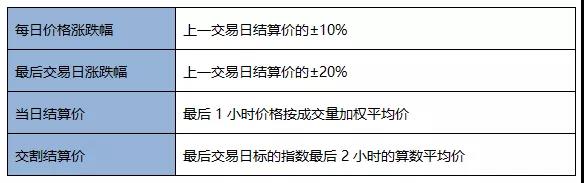 | 每日价格涨跌幅 | 上一交易日结算价的±10% |
|---|---|
| 最后交易日涨跌幅 | 上一交易日结算价的±20% |
| 当日结算价 | 最后 1 小时价格按成交量加权平均价 |
| 交割结算价 | 最后交易日标的指数最后 2 小时的算数平均价 |